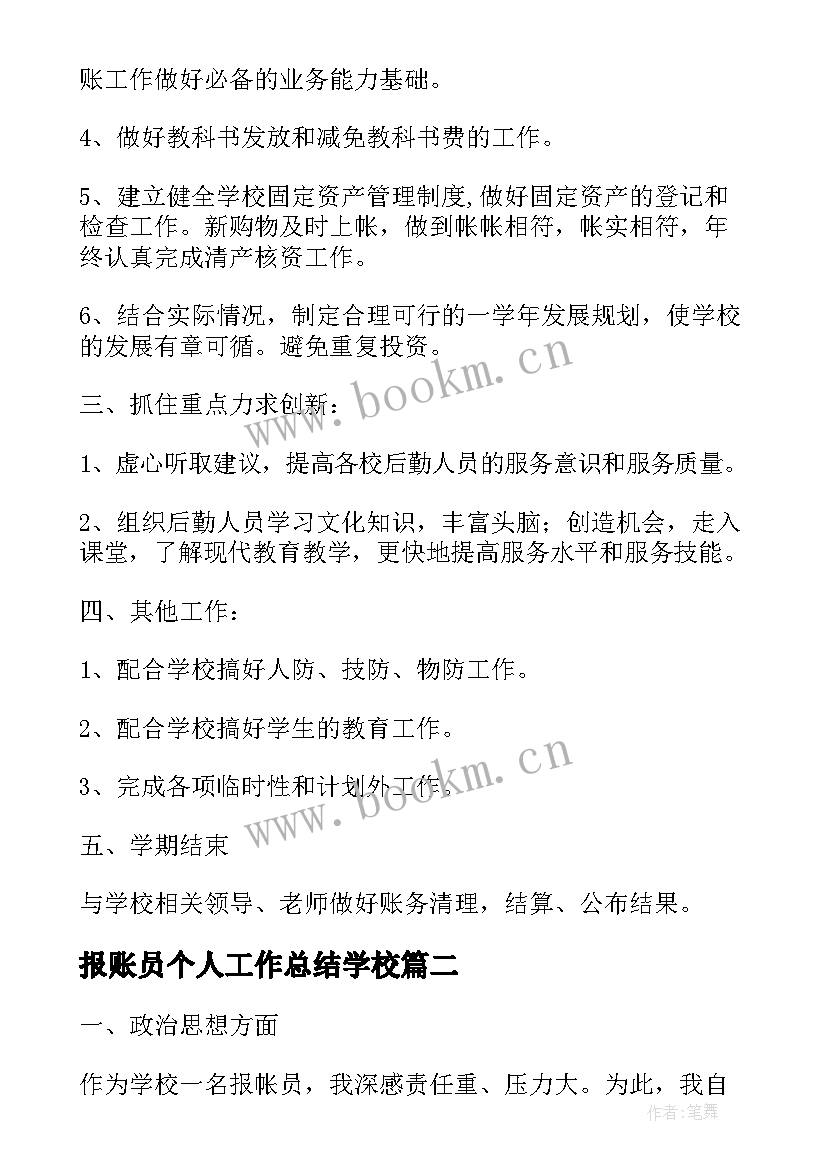 账工作做好必备的业务能力基础。

4、做好教科书发放和减免教科书费的工作。

5、建立健全学校固定资产管理制度,做好固定资产的登记和检查工作。新购物及时上帐，做到帐帐相符，帐实相符，年终认真完成清产核资工作。

6、结合实际情况，制定合理可行的一学年发展规划，使学校的发展有章可循。避免重复投资。

三、抓住重点力求创新：

1、虚心听取建议，提高各校后勤人员的服务意识和服务质量。

2、组织后勤人员学习文化知识，丰富头脑；创造机会，走入课堂，了解现代教育教学，更快地提高服务水平和服务技能。

四、其他工作：

1、配合学校搞好人防、技防、物防工作。

2、配合学校搞好学生的教育工作。

3、完成各项临时性和计划外工作。

五、学期结束

与学校相关领导、老师做好账务清理，结算、公布结果。

报账员个人工作总结学校篇二

一、政治思想方面

作为学校一名报帐员，我深感责任重、压力大。为此，我自

www.bookm.cn

www.bookm.cn

作者:笔舞